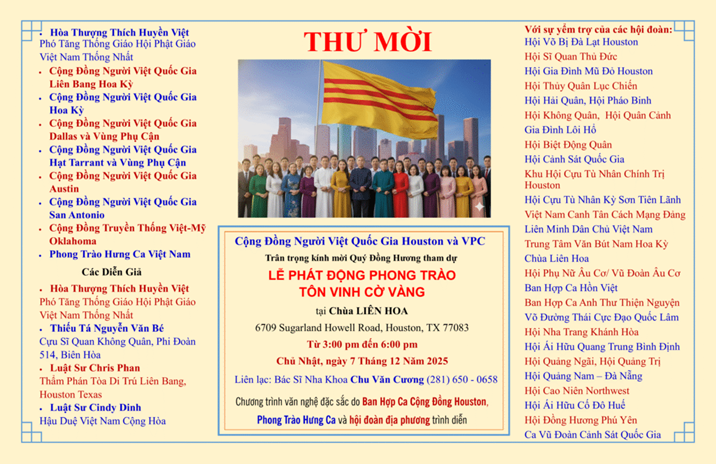 • Hòa Thượng Thích Huyền Việt
Phó Tăng Thống Giáo Hội Phật Giáo Việt Nam Thống Nhất

• Cộng Đồng Người Việt Quốc Gia Liên Bang Hoa Kỳ

• Cộng Đồng Người Việt Quốc Gia Hoa Kỳ

• Cộng Đồng Người Việt Quốc Gia Dallas và Vùng Phụ Cận

• Cộng Đồng Người Việt Quốc Gia Hạt Tarrant và Vùng Phụ Cận

• Cộng Đồng Người Việt Quốc Gia Austin

• Cộng Đồng Người Việt Quốc Gia San Antonio

• Cộng Đồng Truyền Thống Việt-Mỹ Oklahoma

• Phong Trào Hưng Ca Việt Nam

Các Diễn Giả

• Hòa Thượng Thích Huyền Việt
Phó Tăng Thống Giáo Hội Phật Giáo Việt Nam Thống Nhất

• Thiếu Tá Nguyễn Văn Bé
Cựu Sĩ Quan Không Quân, Phi Đoàn 514, Biên Hòa

• Luật Sư Chris Phan
Thẩm Phán Tòa Di Trú Liên Bang, Houston Texas

• Luật Sư Cindy Dinh
Hậu Duệ Việt Nam Cộng Hòa

THƯ MỜI

Cộng Đồng Người Việt Quốc Gia Houston và VPC
Trân trọng kính mời Quý Đồng Hương tham dự
LỄ PHÁT ĐỘNG PHONG TRÀO
TÔN VINH CỜ VÀNG
tại Chùa LIÊN HOA
6709 Sugarland Howell Road, Houston, TX 77083
Từ 3:00 pm đến 6:00 pm
Chủ Nhật, ngày 7 Tháng 12 Năm 2025
Liên lạc: Bác Sĩ Nha Khoa Chu Văn Cương (281) 650 - 0658
Chương trình văn nghệ đặc sắc do Ban Hợp Ca Cộng Đồng Houston, Phong Trào Hưng Ca và hội đoàn địa phương trình diễn

Với sự yểm trợ của các hội đoàn:
Hội Võ Bị Đà Lạt Houston
Hội Sĩ Quan Thủ Đức
Hội Gia Đình Mũ Đỏ Houston
Hội Thủy Quân Lục Chiến
Hội Hải Quân, Hội Pháo Binh
Hội Không Quân, Hội Quân Cảnh
Gia Đình Lôi Hổ
Hội Biệt Động Quân
Hội Cảnh Sát Quốc Gia
Khu Hội Cựu Tù Nhân Chính Trị Houston
Hội Cựu Tù Nhân Kỳ Sơn Tiên Lãnh
Việt Nam Canh Tân Cách Mạng Đảng
Liên Minh Dân Chủ Việt Nam
Trung Tâm Văn Bút Nam Hoa Kỳ
Chùa Liên Hoa
Hội Phụ Nữ Âu Cơ/ Vũ Đoàn Âu Cơ
Ban Hợp Ca Hồn Việt
Ban Hợp Ca Anh Thư Thiện Nguyện
Võ Đường Thái Cực Đạo Quốc Lâm
Hội Nha Trang Khánh Hòa
Hội Ái Hữu Quang Trung Bình Định
Hội Quảng Ngãi, Hội Quảng Trị
Hội Quảng Nam – Đà Nẵng
Hội Cao Niên Northwest
Hội Ái Hữu Cố Đô Huế
Hội Đồng Hương Phú Yên
Ca Vũ Đoàn Cảnh Sát Quốc Gia